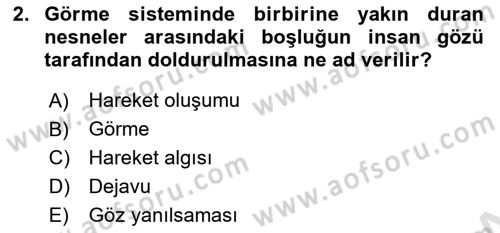 2. Görme sisteminde birbirine yakın duran nesneler arasındaki boşluğun insan gözü tarafından doldurulmasına ne ad verilir?

A) Hareket oluşumu
B) Görme
C) Hareket algısı
D) Dejavu
E) Göz yanılsaması

www.aofsoru.com
www.aofsoru.com
www.aofsoru.com
www.aofsoru.com